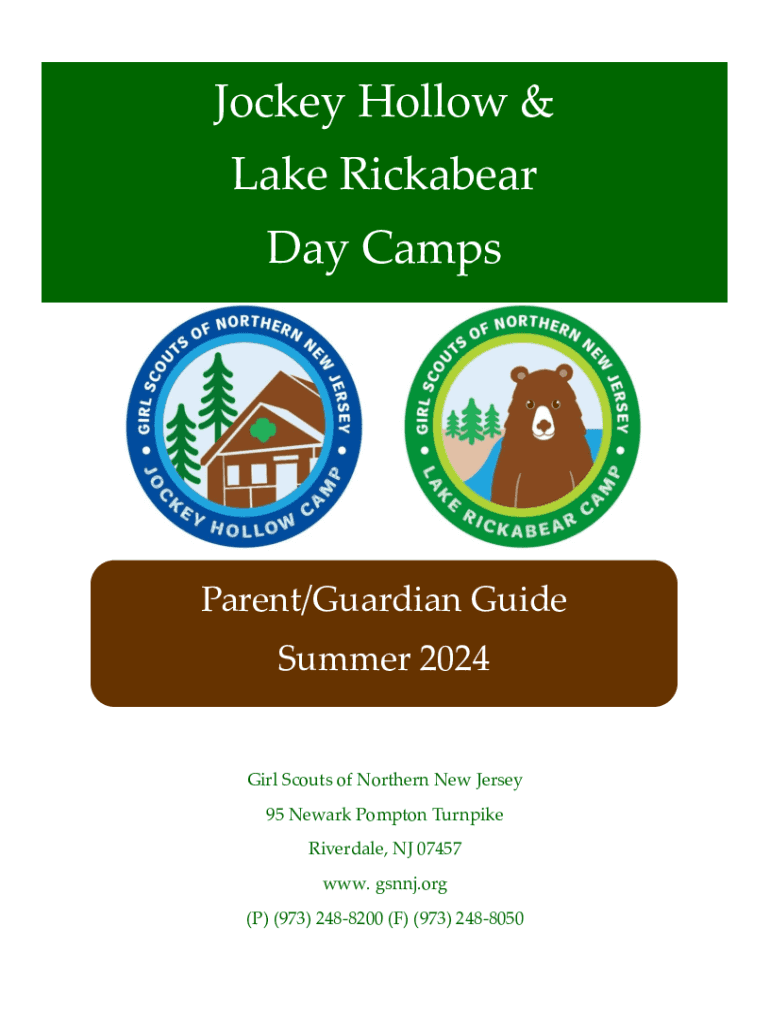 Jockey Hollow &
Lake Rickabear
Day Camps

GIRL SCOUTS OF NORTHERN NEW JERSEY
JOCKEY HOLLOW CAMP

GIRL SCOUTS OF NORTHERN NEW JERSEY
LAKE RICKABEAR CAMP

Parent/Guardian Guide
Summer 2024

Girl Scouts of Northern New Jersey
95 Newark Pompton Turnpike
Riverdale, NJ 07457
www. gsnnj.org
(P) (973) 248-8200 (F) (973) 248-8050